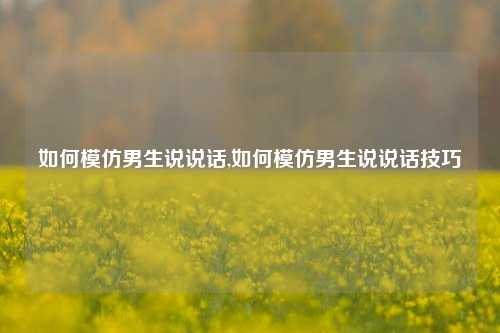 如何模仿男生说说话,如何模仿男生说说话技巧